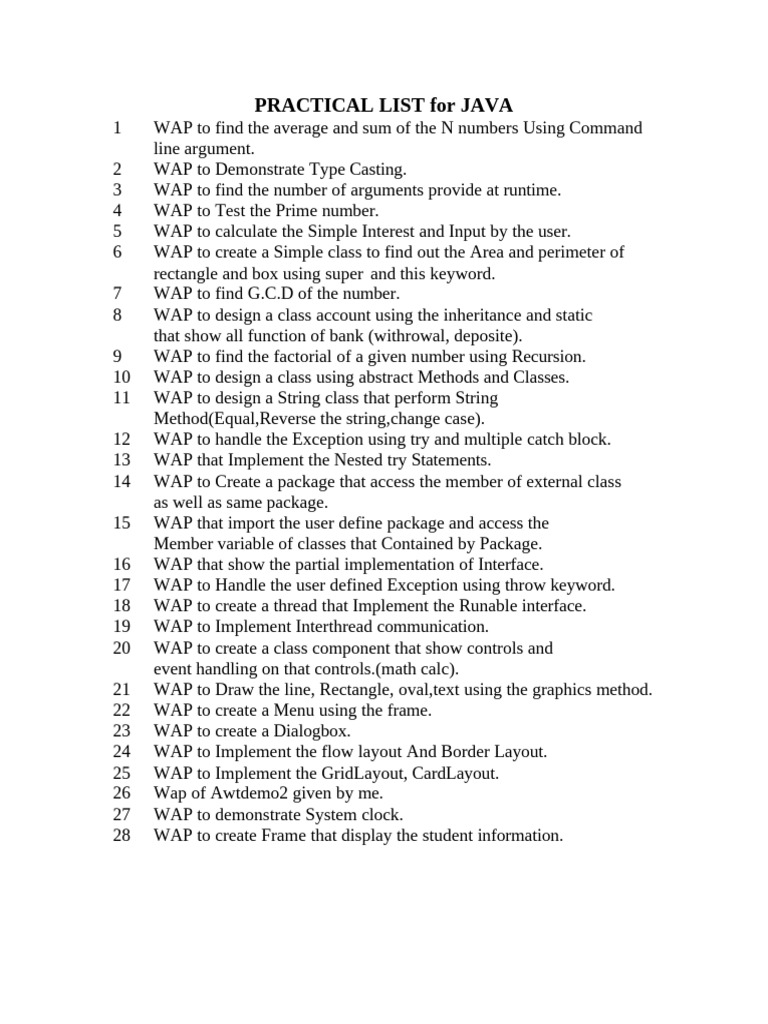 PRACTICAL LIST for JAVA

1 WAP to find the average and sum of the N numbers Using Command line argument.
2 WAP to Demonstrate Type Casting.
3 WAP to find the number of arguments provide at runtime.
4 WAP to Test the Prime number.
5 WAP to calculate the Simple Interest and Input by the user.
6 WAP to create a Simple class to find out the Area and perimeter of rectangle and box using super and this keyword.
7 WAP to find G.C.D of the number.
8 WAP to design a class account using the inheritance and static that show all function of bank (withrowal, deposite).
9 WAP to find the factorial of a given number using Recursion.
10 WAP to design a class using abstract Methods and Classes.
11 WAP to design a String class that perform String Method(Equal,Reverse the string,change case).
12 WAP to handle the Exception using try and multiple catch block.
13 WAP that Implement the Nested try Statements.
14 WAP to Create a package that access the member of external class as well as same package.
15 WAP that import the user define package and access the Member variable of classes that Contained by Package.
16 WAP that show the partial implementation of Interface.
17 WAP to Handle the user defined Exception using throw keyword.
18 WAP to create a thread that Implement the Runable interface.
19 WAP to Implement Interthread communication.
20 WAP to create a class component that show controls and event handling on that controls.(math calc).
21 WAP to Draw the line, Rectangle, oval,text using the graphics method.
22 WAP to create a Menu using the frame.
23 WAP to create a Dialogbox.
24 WAP to Implement the flow layout And Border Layout.
25 WAP to Implement the GridLayout, CardLayout.
26 Wap of Awtdemo2 given by me.
27 WAP to demonstrate System clock.
28 WAP to create Frame that display the student information.